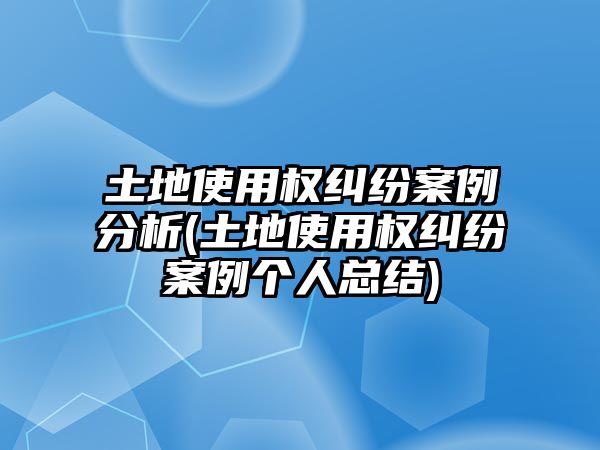 土地使用权纠纷案例分析(土地使用权纠纷案例个人总结)